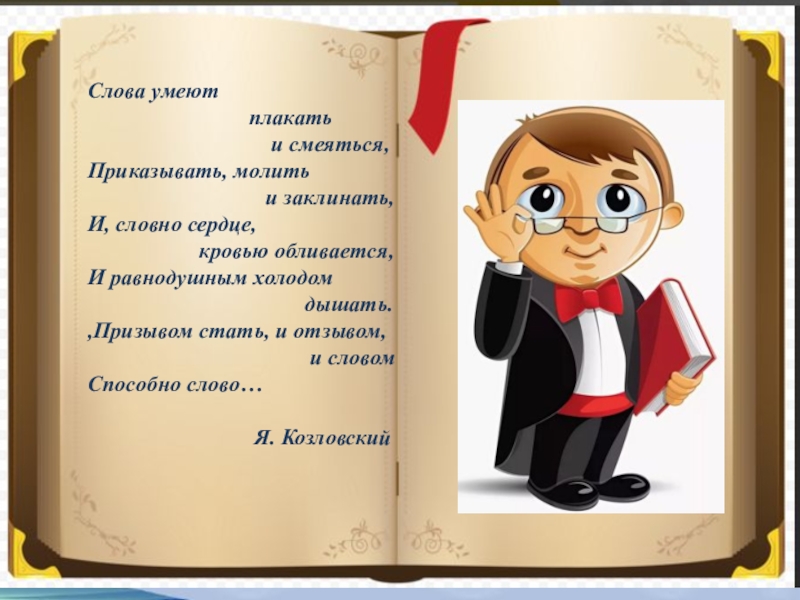 Слова умеют
плакать
и смеяться,
Приказывать, молить
и заклинать,
И, словно сердце,
кровью обливается,
И равнодушным холодом
дышать.
,Призывом стать, и отзывом,
и словом
Способно слово…

Я. Козловский